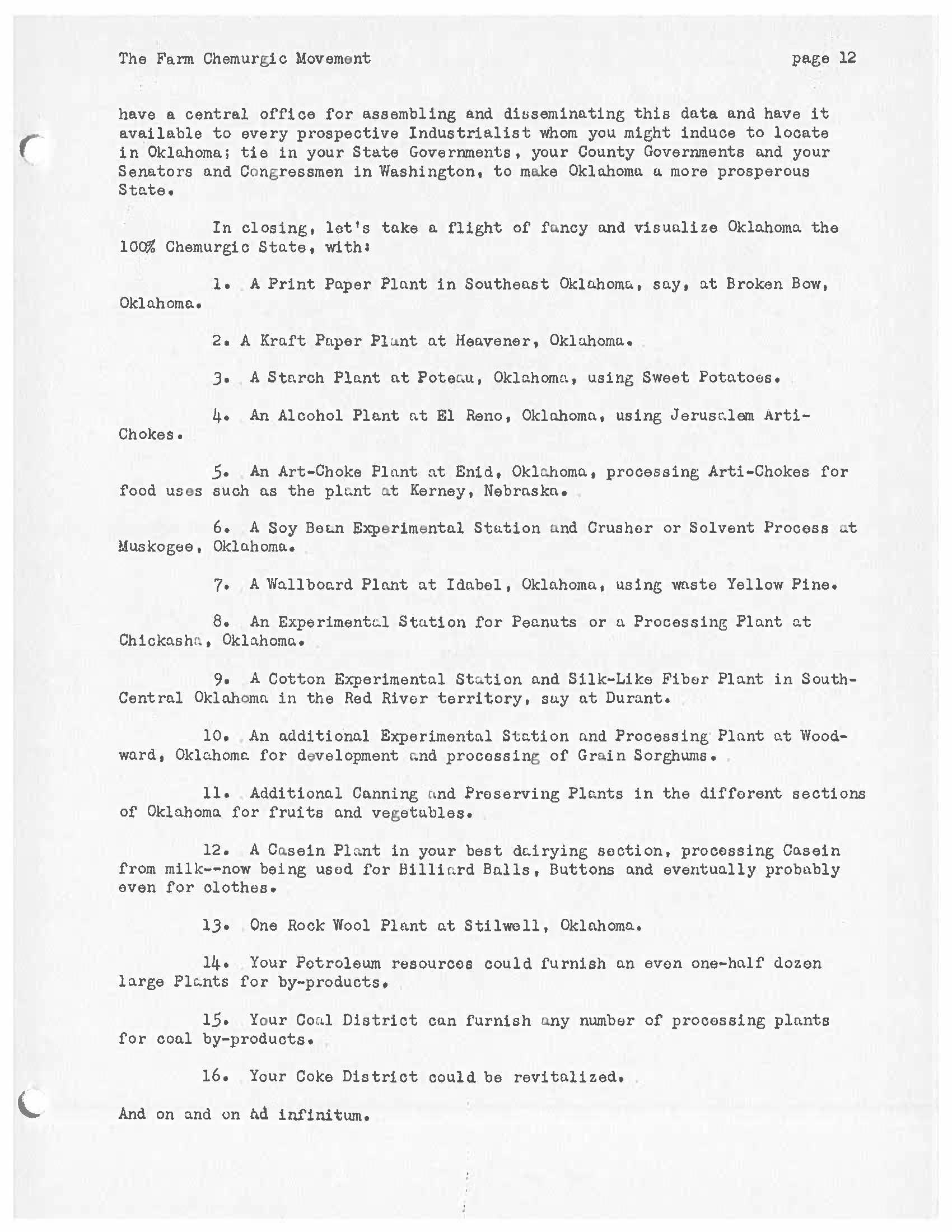 The Farm Chemurgic Movement

page 12

have a central office for assembling and disseminating this data and have it available to every prospective Industrialist whom you might induce to locate in Oklahoma; tie in your State Governments, your County Governments and your Senators and Congressmen in Washington, to make Oklahoma a more prosperous State.

In closing, let's take a flight of fancy and visualize Oklahoma the 100% Chemurgic State, with:

1. A Print Paper Plant in Southeast Oklahoma, say, at Broken Bow, Oklahoma.

2. A Kraft Paper Plant at Heavener, Oklahoma.

3. A Starch Plant at Poteau, Oklahoma, using Sweet Potatoes.

4. An Alcohol Plant at El Reno, Oklahoma, using Jerusalem Arti-Chokes.

5. An Art-Choke Plant at Enid, Oklahoma, processing Arti-Chokes for food uses such as the plant at Kerney, Nebraska.

6. A Soy Bean Experimental Station and Crusher or Solvent Process at Muskogee, Oklahoma.

7. A Wallboard Plant at Idabel, Oklahoma, using waste Yellow Pine.

8. An Experimental Station for Peanuts or a Processing Plant at Chickasha, Oklahoma.

9. A Cotton Experimental Station and Silk-Like Fiber Plant in South-Central Oklahoma in the Red River territory, say at Durant.

10. An additional Experimental Station and Processing Plant at Woodward, Oklahoma for development and processing of Grain Sorghums.

11. Additional Canning and Preserving Plants in the different sections of Oklahoma for fruits and vegetables.

12. A Casein Plant in your best dairying section, processing Casein from milk--now being used for Billiard Balls, Buttons and eventually probably even for clothes.

13. One Rock Wool Plant at Stilwell, Oklahoma.

14. Your Petroleum resources could furnish an even one-half dozen large Plants for by-products.

15. Your Coal District can furnish any number of processing plants for coal by-products.

16. Your Coke District could be revitalized.

And on and on Ad infinitum.